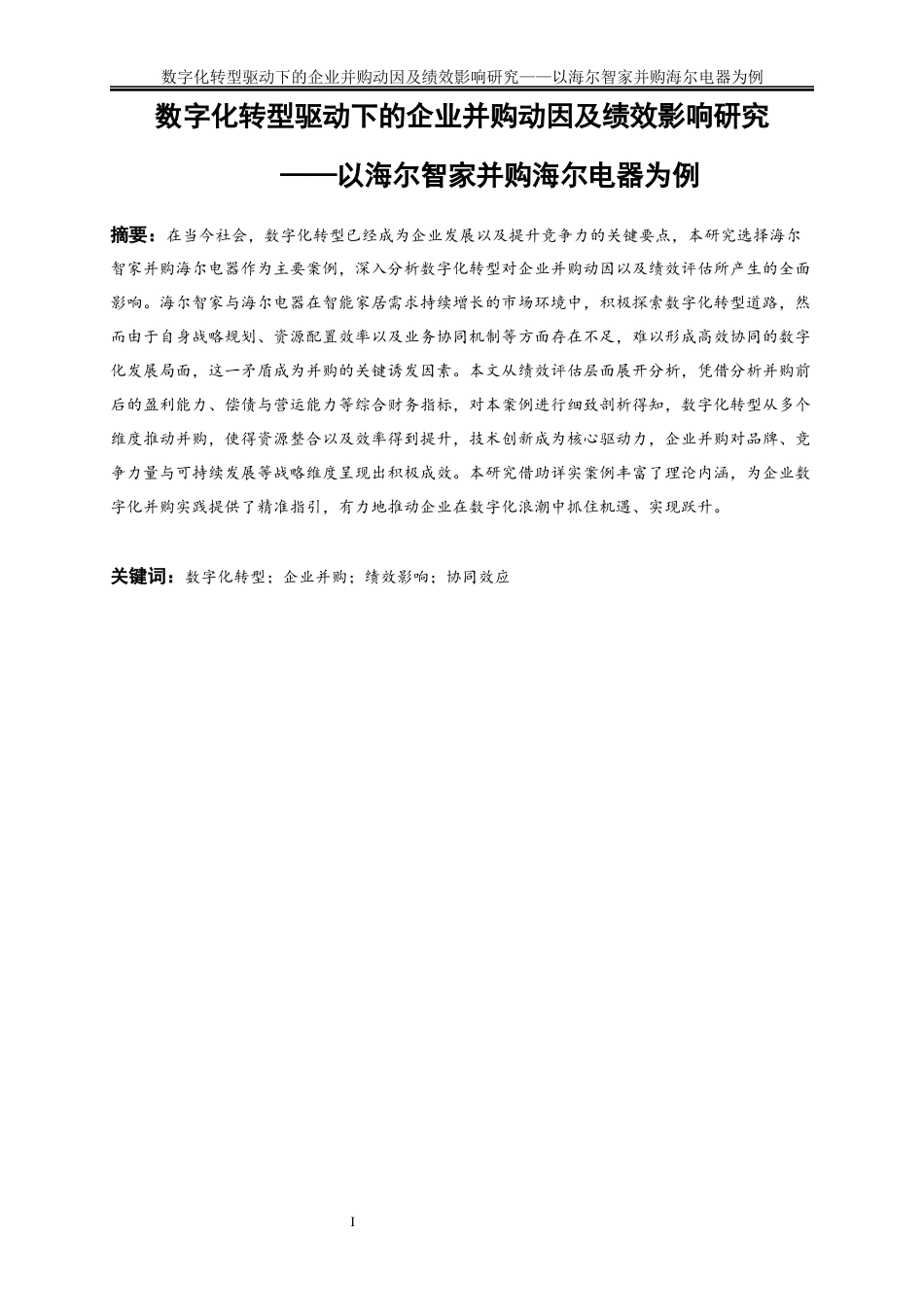 数字化转型驱动下的企业并购动因及绩效影响研究——以海尔智家并购海尔电器为例

数字化转型驱动下的企业并购动因及绩效影响研究

——以海尔智家并购海尔电器为例

摘要：在当今社会，数字化转型已经成为企业发展以及提升竞争力的关键要点，本研究选择海尔智家并购海尔电器作为主要案例，深入分析数字化转型对企业并购动因以及绩效评估所产生的全面影响。海尔智家与海尔电器在智能家居需求持续增长的市场环境中，积极探索数字化转型道路，然而由于自身战略规划、资源配置效率以及业务协同机制等方面存在不足，难以形成高效协同的数字化发展局面，这一矛盾成为并购的关键诱发因素。本文从绩效评估层面展开分析，凭借分析并购前后的盈利能力、偿债与营运能力等综合财务指标，对本案例进行细致剖析得知，数字化转型从多个维度推动并购，使得资源整合以及效率得到提升，技术创新成为核心驱动力，企业并购对品牌、竞争力量与可持续发展等战略维度呈现出积极成效。本研究借助详实案例丰富了理论内涵，为企业数字化并购实践提供了精准指引，有力地推动企业在数字化浪潮中抓住机遇、实现跃升。

关键词：数字化转型；企业并购；绩效影响；协同效应

I